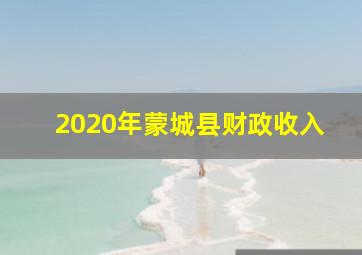 2020年蒙城县财政收入